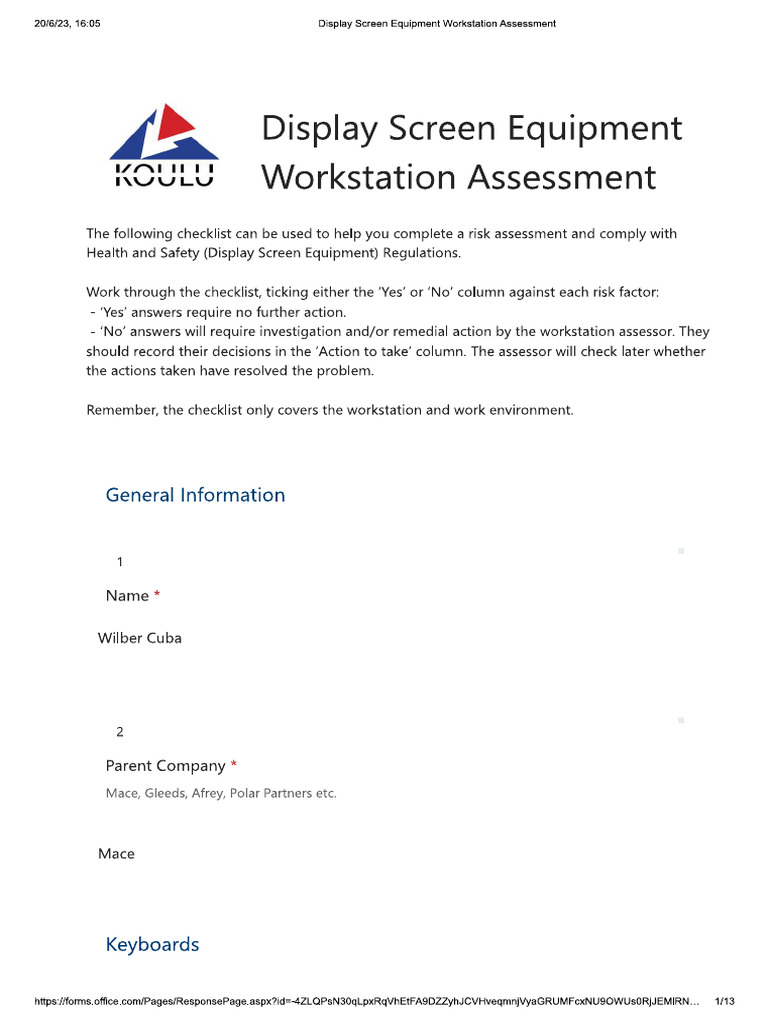 20/6/23, 16:05 Display Screen Equipment Workstation Assessment

KOULU

Display Screen Equipment Workstation Assessment

The following checklist can be used to help you complete a risk assessment and comply with Health and Safety (Display Screen Equipment) Regulations.

Work through the checklist, ticking either the 'Yes' or 'No' column against each risk factor:
- 'Yes' answers require no further action.
- 'No' answers will require investigation and/or remedial action by the workstation assessor. They should record their decisions in the 'Action to take' column. The assessor will check later whether the actions taken have resolved the problem.

Remember, the checklist only covers the workstation and work environment.

General Information

1

Name *

Wilber Cuba

2

Parent Company *

Mace, Gleeds, Afrey, Polar Partners etc.

Mace

Keyboards

https://forms.office.com/Pages/ResponsePage.aspx?id=-4ZLQPsN30qLpxRqVhEtFA9DZZyhJCVHveqmnjVyaGRUMFcxNU9OWUs0RjJEMlRN... 1/13